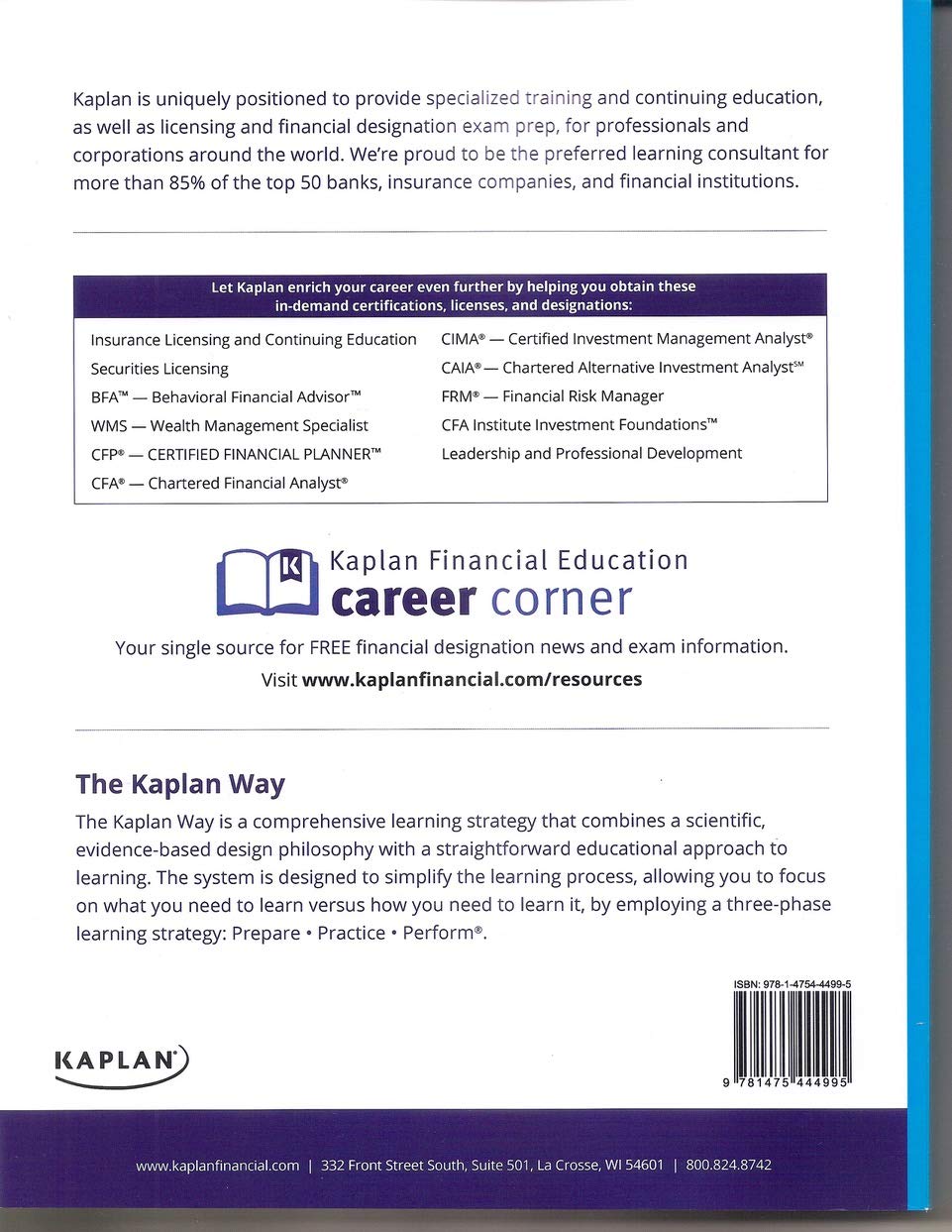 Kaplan is uniquely positioned to provide specialized training and continuing education, as well as licensing and financial designation exam prep, for professionals and corporations around the world. We're proud to be the preferred learning consultant for more than 85% of the top 50 banks, insurance companies, and financial institutions.

Let Kaplan enrich your career even further by helping you obtain these in-demand certifications, licenses, and designations:

Insurance Licensing and Continuing Education
Securities Licensing
BFA™ — Behavioral Financial Advisor™
WMS — Wealth Management Specialist
CFP® — CERTIFIED FINANCIAL PLANNER™
CFA® — Chartered Financial Analyst®

CIMA® — Certified Investment Management Analyst®
CAIA® — Chartered Alternative Investment Analyst℠
FRM® — Financial Risk Manager
CFA Institute Investment Foundations™
Leadership and Professional Development

K Kaplan Financial Education
career corner
Your single source for FREE financial designation news and exam information.
Visit www.kaplanfinancial.com/resources

The Kaplan Way
The Kaplan Way is a comprehensive learning strategy that combines a scientific, evidence-based design philosophy with a straightforward educational approach to learning. The system is designed to simplify the learning process, allowing you to focus on what you need to learn versus how you need to learn it, by employing a three-phase learning strategy: Prepare • Practice • Perform®.

ISBN: 978-1-4754-4499-5

9 781475 444995

KAPLAN

www.kaplanfinancial.com | 332 Front Street South, Suite 501, La Crosse, WI 54601 | 800.824.8742